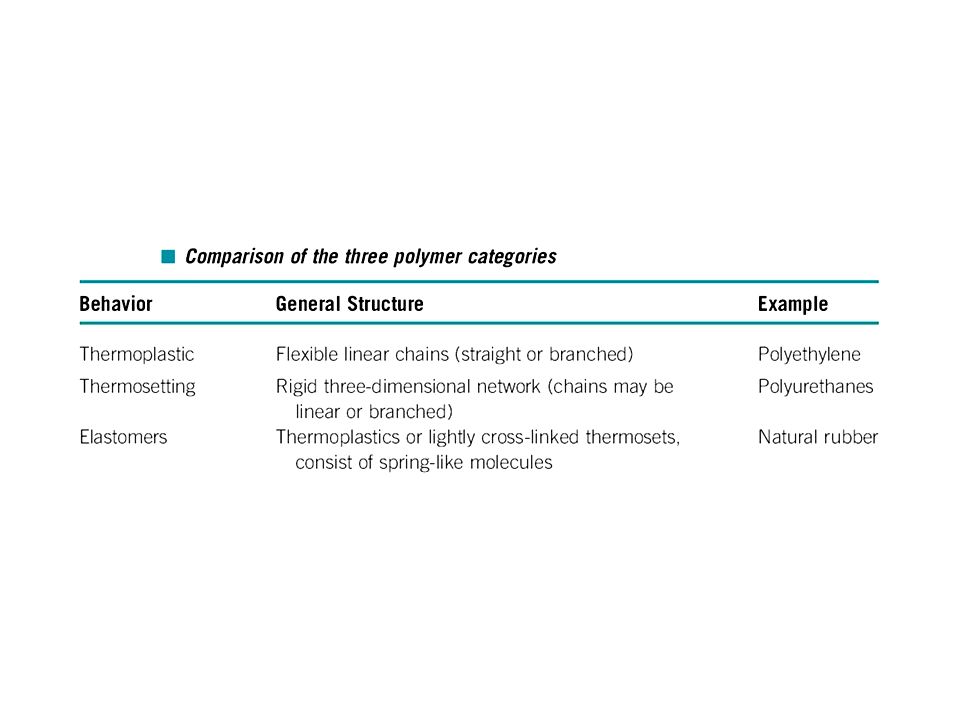 Comparison of the three polymer categories

| Behavior | General Structure | Example |
|---|---|---|
| Thermoplastic | Flexible linear chains (straight or branched) | Polyethylene |
| Thermosetting | Rigid three-dimensional network (chains may be linear or branched) | Polyurethanes |
| Elastomers | Thermoplastics or lightly cross-linked thermosets, consist of spring-like molecules | Natural rubber |